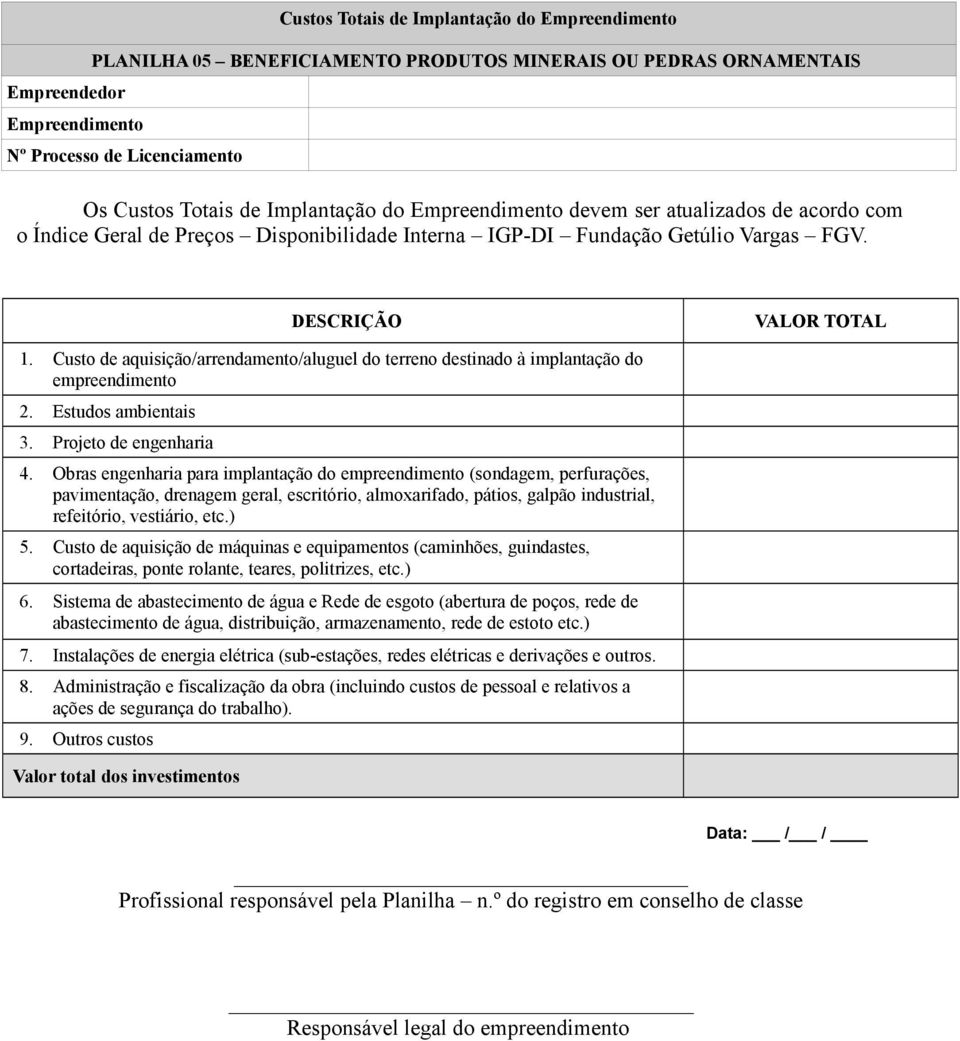 Custos Totais de Implantação do Empreendimento

PLANILHA 05 – BENEFICIAMENTO PRODUTOS MINERAIS OU PEDRAS ORNAMENTAIS

| Empreendedor | |
|---|---|
| Empreendimento | |
| Nº Processo de Licenciamento | |

Os Custos Totais de Implantação do Empreendimento devem ser atualizados de acordo com o Índice Geral de Preços – Disponibilidade Interna – IGP-DI – Fundação Getúlio Vargas – FGV.

| DESCRIÇÃO | VALOR TOTAL |
|---|---|
| 1. Custo de aquisição/arrendamento/aluguel do terreno destinado à implantação do empreendimento | |
| 2. Estudos ambientais | |
| 3. Projeto de engenharia | |
| 4. Obras engenharia para implantação do empreendimento (sondagem, perfurações, pavimentação, drenagem geral, escritório, almoxarifado, pátios, galpão industrial, refeitório, vestiário, etc.) | |
| 5. Custo de aquisição de máquinas e equipamentos (caminhões, guindastes, cortadeiras, ponte rolante, teares, politrizes, etc.) | |
| 6. Sistema de abastecimento de água e Rede de esgoto (abertura de poços, rede de abastecimento de água, distribuição, armazenamento, rede de estoto etc.) | |
| 7. Instalações de energia elétrica (sub-estações, redes elétricas e derivações e outros. | |
| 8. Administração e fiscalização da obra (incluindo custos de pessoal e relativos a ações de segurança do trabalho). | |
| 9. Outros custos | |
| Valor total dos investimentos | |

Data: ___ /___ / ____

Profissional responsável pela Planilha – n.º do registro em conselho de classe

Responsável legal do empreendimento